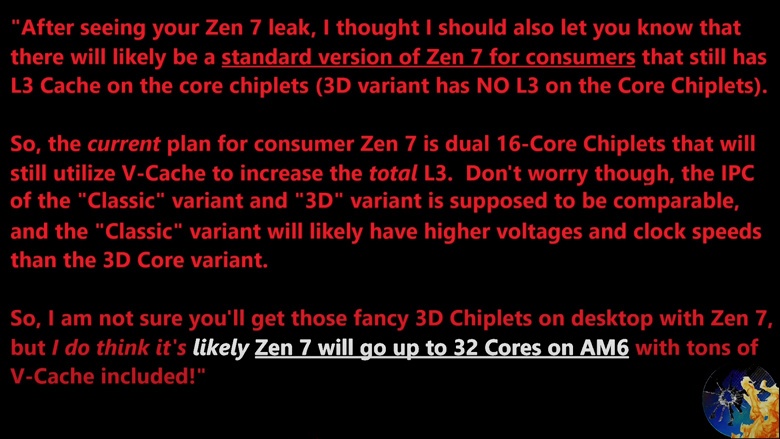 "After seeing your Zen 7 leak, I thought I should also let you know that there will likely be a standard version of Zen 7 for consumers that still has L3 Cache on the core chiplets (3D variant has NO L3 on the Core Chiplets).

So, the current plan for consumer Zen 7 is dual 16-Core Chiplets that will still utilize V-Cache to increase the total L3. Don't worry though, the IPC of the "Classic" variant and "3D" variant is supposed to be comparable, and the "Classic" variant will likely have higher voltages and clock speeds than the 3D Core variant.

So, I am not sure you'll get those fancy 3D Chiplets on desktop with Zen 7, but I do think it's likely Zen 7 will go up to 32 Cores on AM6 with tons of V-Cache included!"